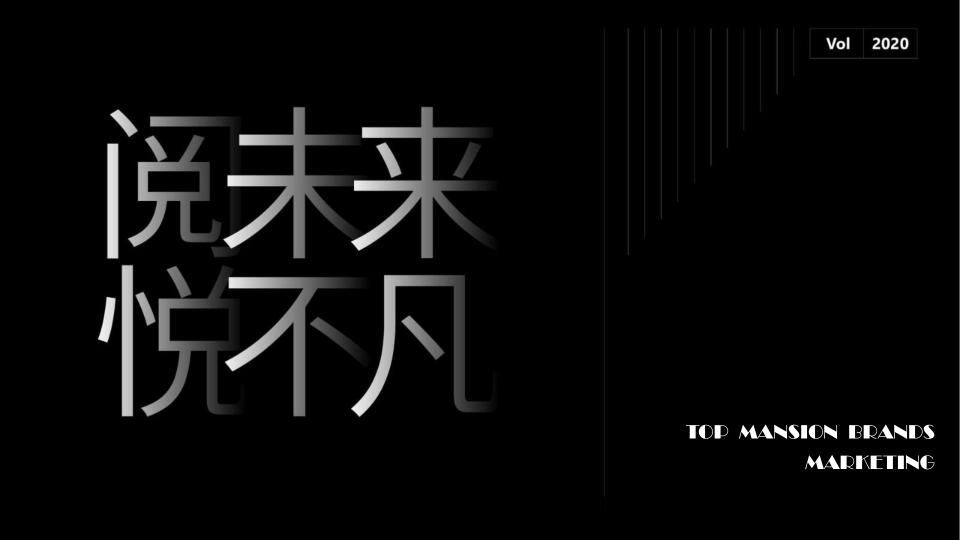 Vol 2020

阅未来
悦不凡

TOP MANSION BRANDS
MARKETING